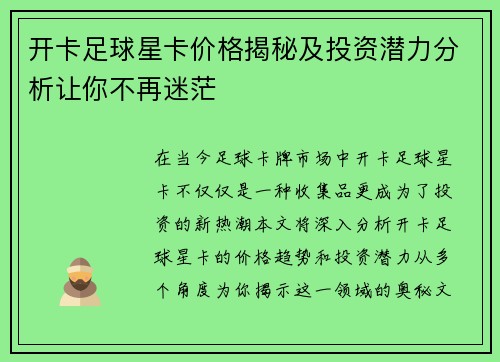 开卡足球星卡价格揭秘及投资潜力分析让你不再迷茫

在当今足球卡牌市场中开卡足球星卡不仅仅是一种收集品更成为了投资的新热潮本文将深入分析开卡足球星卡的价格趋势和投资潜力从多个角度为你揭示这一领域的奥秘文